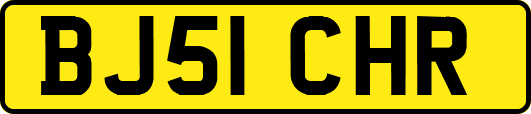 BJ51 CHR